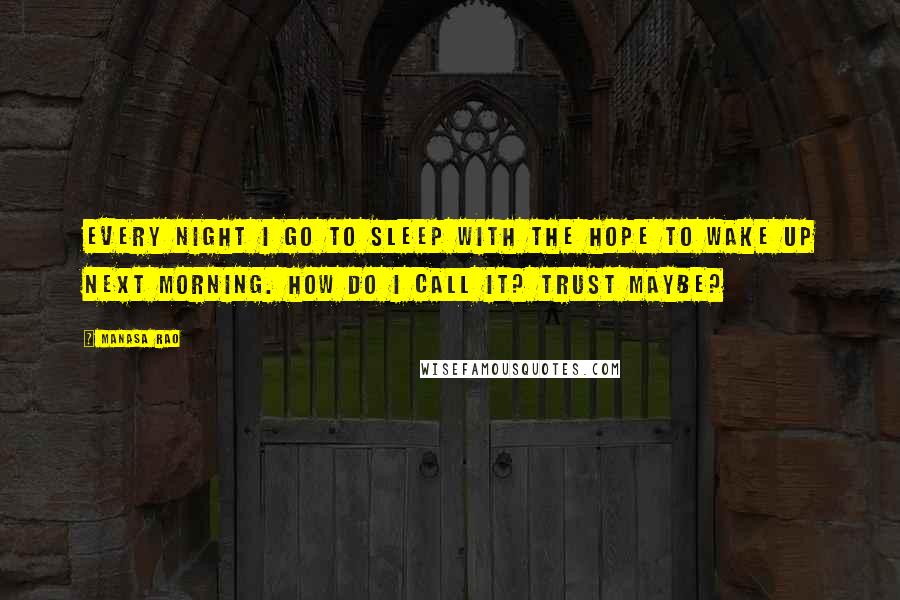 EVERY NIGHT I GO TO SLEEP WITH THE HOPE TO WAKE UP NEXT MORNING. HOW DO I CALL IT? TRUST MAYBE?

MANASA RAO

WISEFAMOUSQUOTES.COM